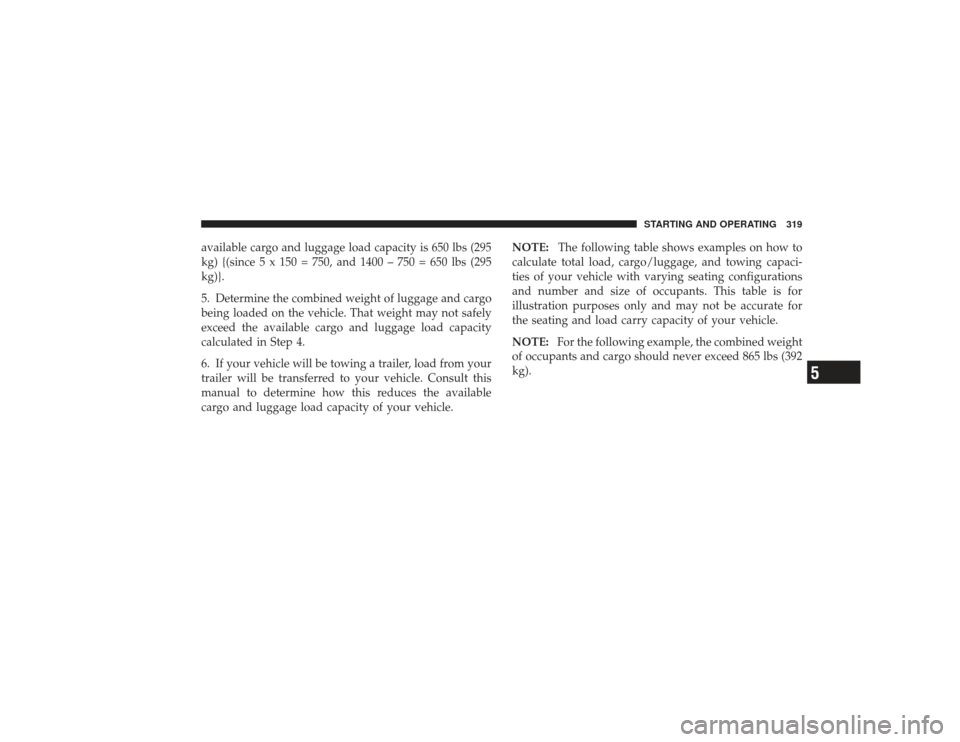 STARTING AND OPERATING 319

available cargo and luggage load capacity is 650 lbs (295 kg) [(since 5 x 150 = 750, and 1400 – 750 = 650 lbs (295 kg)].

5. Determine the combined weight of luggage and cargo being loaded on the vehicle. That weight may not safely exceed the available cargo and luggage load capacity calculated in Step 4.

6. If your vehicle will be towing a trailer, load from your trailer will be transferred to your vehicle. Consult this manual to determine how this reduces the available cargo and luggage load capacity of your vehicle.

NOTE: The following table shows examples on how to calculate total load, cargo/luggage, and towing capacities of your vehicle with varying seating configurations and number and size of occupants. This table is for illustration purposes only and may not be accurate for the seating and load carry capacity of your vehicle.

NOTE: For the following example, the combined weight of occupants and cargo should never exceed 865 lbs (392 kg).

5

carmanualsonline.info